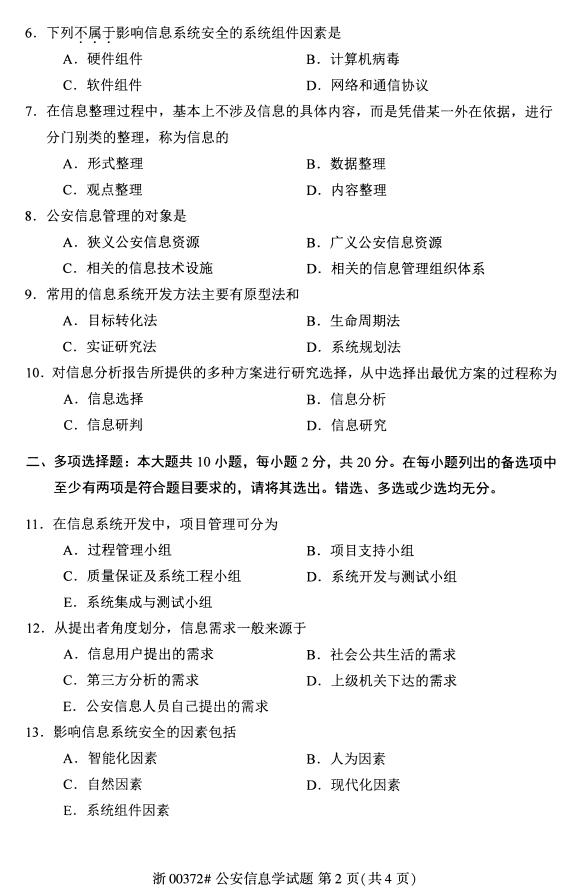 6．下列不属于影响信息系统安全的系统组件因素是

A．硬件组件　　　　B．计算机病毒

C．软件组件　　　　D．网络和通信协议

7．在信息整理过程中，基本上不涉及信息的具体内容，而是凭借某一外在依据，进行分门别类的整理，称为信息的

A．形式整理　　　　B．数据整理

C．观点整理　　　　D．内容整理

8．公安信息管理的对象是

A．狭义公安信息资源　　　　B．广义公安信息资源

C．相关的信息技术设施　　　　D．相关的信息管理组织体系

9．常用的信息系统开发方法主要有原型法和

A．目标转化法　　　　B．生命周期法

C．实证研究法　　　　D．系统规划法

10．对信息分析报告所提供的多种方案进行研究选择，从中选择出最优方案的过程称为

A．信息选择　　　　B．信息分析

C．信息研判　　　　D．信息研究

二、多项选择题：本大题共 10 小题，每小题 2 分，共 20 分。在每小题列出的备选项中至少有两项是符合题目要求的，请将其选出。错选、多选或少选均无分。

11．在信息系统开发中，项目管理可分为

A．过程管理小组　　　　B．项目支持小组

C．质量保证及系统工程小组　　　　D．系统开发与测试小组

E．系统集成与测试小组

12．从提出者角度划分，信息需求一般来源于

A．信息用户提出的需求　　　　B．社会公共生活的需求

C．第三方分析的需求　　　　D．上级机关下达的需求

E．公安信息人员自己提出的需求

13．影响信息系统安全的因素包括

A．智能化因素　　　　B．人为因素

C．自然因素　　　　D．现代化因素

E．系统组件因素

浙 00372# 公安信息学试题 第 2 页（共 4 页）